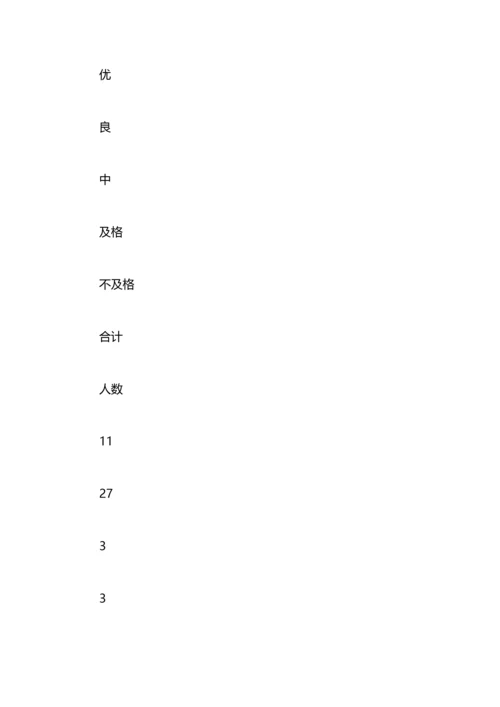 优

良

中

及格

不及格

合计

人数

11

27

3

3